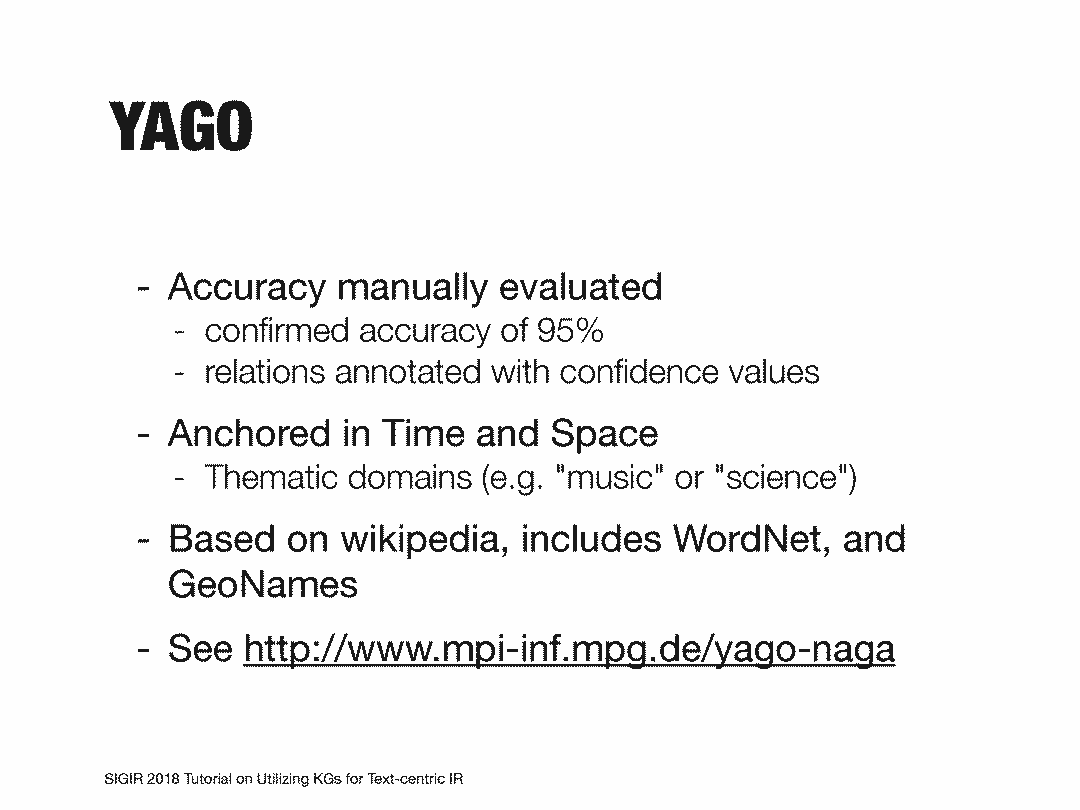 YAGO

- Accuracy manually evaluated
  - confirmed accuracy of 95%
  - relations annotated with confidence values
- Anchored in Time and Space
  - Thematic domains (e.g. "music" or "science")
- Based on wikipedia, includes WordNet, and GeoNames
- See http://www.mpi-inf.mpg.de/yago-naga

SIGIR 2018 Tutorial on Utilizing KGs for Text-centric IR